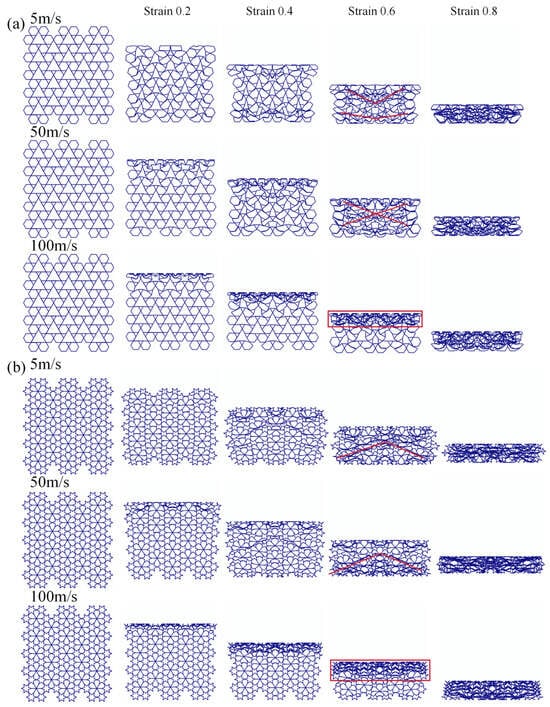 Strain 0.2 Strain 0.4 Strain 0.6 Strain 0.8

(a) 5m/s

50m/s

100m/s

(b) 5m/s

50m/s

100m/s